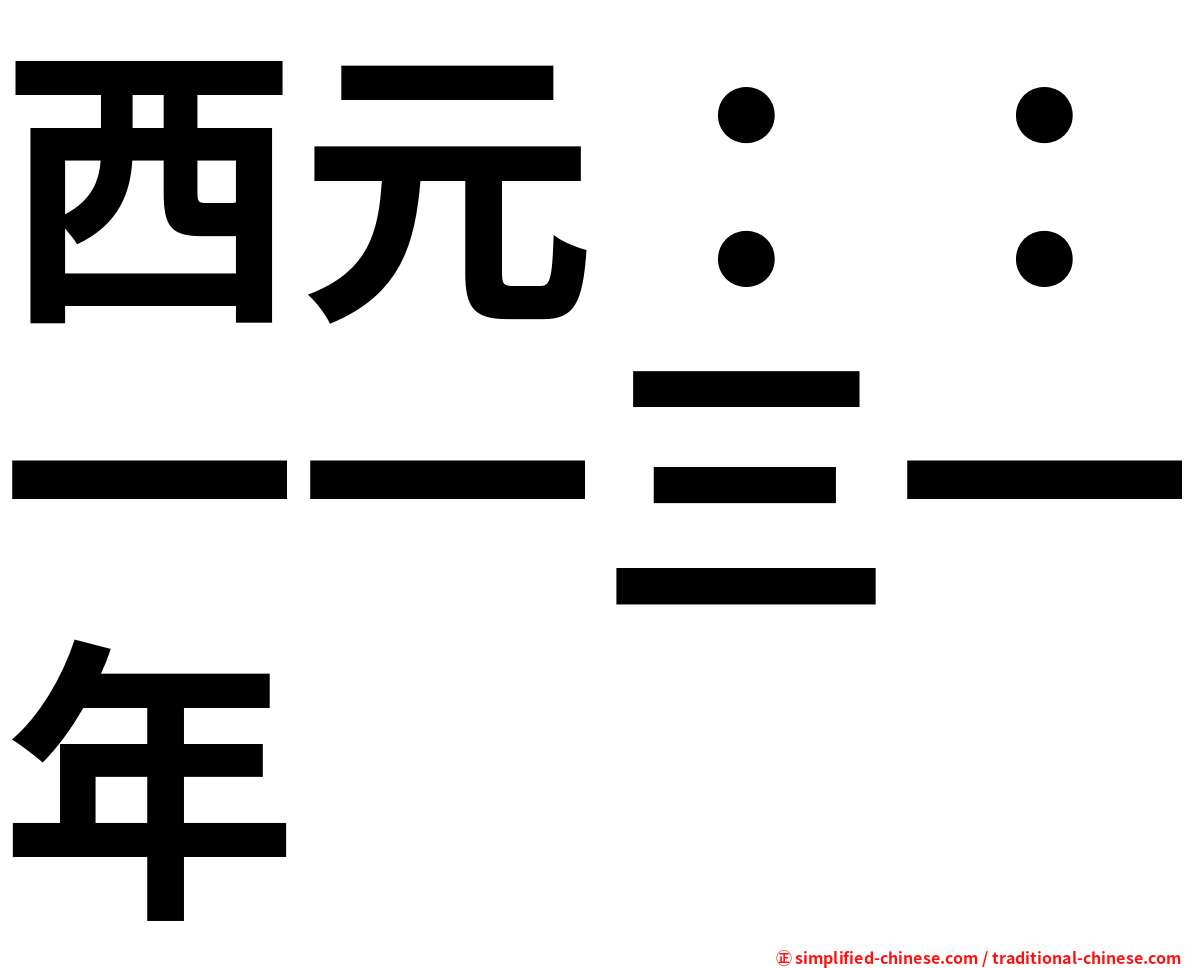 西元：：一一三一年

㊣ simplified-chinese.com / traditional-chinese.com